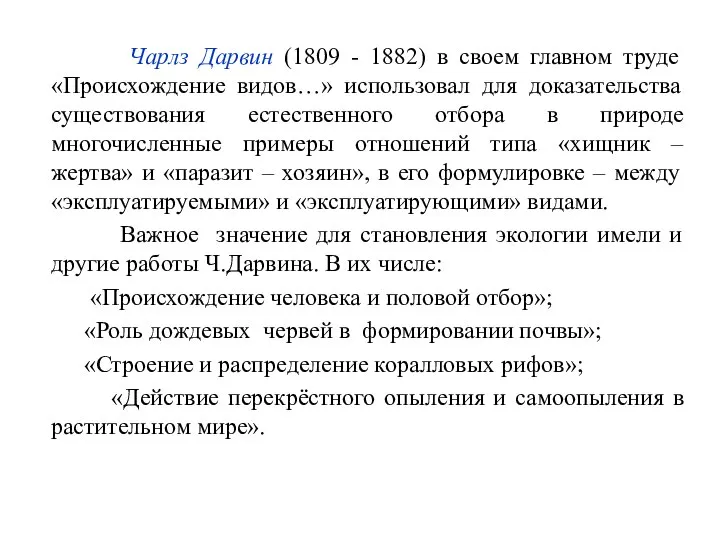 Чарлз Дарвин (1809 - 1882) в своем главном труде «Происхождение видов…» использовал для доказательства существования естественного отбора в природе многочисленные примеры отношений типа «хищник – жертва» и «паразит – хозяин», в его формулировке – между «эксплуатируемыми» и «эксплуатирующими» видами.

Важное значение для становления экологии имели и другие работы Ч.Дарвина. В их числе:

«Происхождение человека и половой отбор»;

«Роль дождевых червей в формировании почвы»;

«Строение и распределение коралловых рифов»;

«Действие перекрёстного опыления и самоопыления в растительном мире».